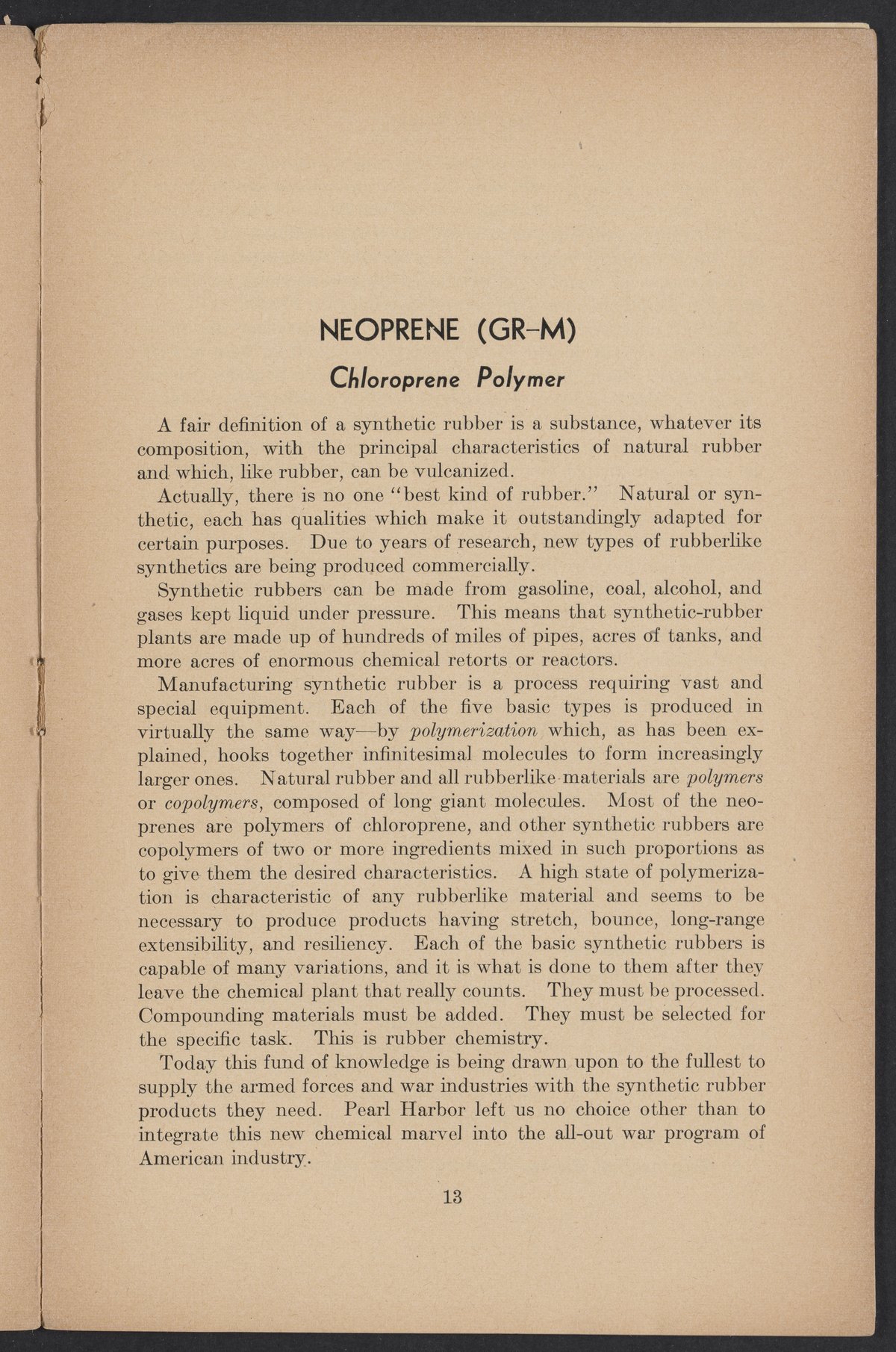 NEOPRENE (GR-M)

Chloroprene Polymer

A fair definition of a synthetic rubber is a substance, whatever its composition, with the principal characteristics of natural rubber and which, like rubber, can be vulcanized.

Actually, there is no one "best kind of rubber." Natural or synthetic, each has qualities which make it outstandingly adapted for certain purposes. Due to years of research, new types of rubberlike synthetics are being produced commercially.

Synthetic rubbers can be made from gasoline, coal, alcohol, and gases kept liquid under pressure. This means that synthetic-rubber plants are made up of hundreds of miles of pipes, acres of tanks, and more acres of enormous chemical retorts or reactors.

Manufacturing synthetic rubber is a process requiring vast and special equipment. Each of the five basic types is produced in virtually the same way—by polymerization which, as has been explained, hooks together infinitesimal molecules to form increasingly larger ones. Natural rubber and all rubberlike materials are polymers or copolymers, composed of long giant molecules. Most of the neoprenes are polymers of chloroprene, and other synthetic rubbers are copolymers of two or more ingredients mixed in such proportions as to give them the desired characteristics. A high state of polymerization is characteristic of any rubberlike material and seems to be necessary to produce products having stretch, bounce, long-range extensibility, and resiliency. Each of the basic synthetic rubbers is capable of many variations, and it is what is done to them after they leave the chemical plant that really counts. They must be processed. Compounding materials must be added. They must be selected for the specific task. This is rubber chemistry.

Today this fund of knowledge is being drawn upon to the fullest to supply the armed forces and war industries with the synthetic rubber products they need. Pearl Harbor left us no choice other than to integrate this new chemical marvel into the all-out war program of American industry.

13